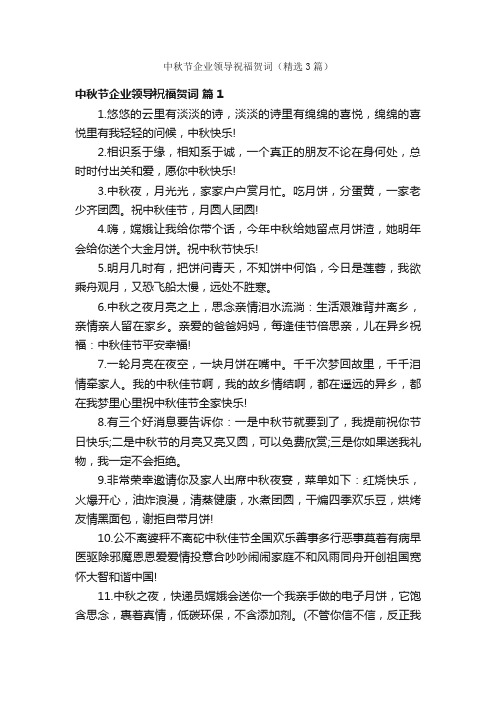 中秋节企业领导祝福贺词（精选3篇）

中秋节企业领导祝福贺词 篇1

1.悠悠的云里有淡淡的诗，淡淡的诗里有绵绵的喜悦，绵绵的喜悦里有我轻轻的问候，中秋快乐!

2.相识系于缘，相知系于诚，一个真正的朋友不论在身何处，总时时付出关和爱，愿你中秋快乐!

3.中秋夜，月光光，家家户户赏月忙。吃月饼，分蛋黄，一家老少齐团圆。祝中秋佳节，月圆人团圆!

4.嗨，嫦娥让我给你带个话，今年中秋给她留点月饼渣，她明年会给你送个大金月饼。祝中秋节快乐!

5.明月几时有，把饼问青天，不知饼中何馅，今日是莲蓉，我欲乘舟观月，又恐飞船太慢，远处不胜寒。

6.中秋之夜月亮之上，思念亲情泪水流淌：生活艰难背井离乡，亲情亲人留在家乡。亲爱的爸爸妈妈，每逢佳节倍思亲，儿在异乡祝福：中秋佳节平安幸福!

7.一轮月亮在夜空，一块月饼在嘴中。千千次梦回故里，千千泪情牵家人。我的中秋佳节啊，我的故乡情结啊，都在遥远的异乡，都在我梦里心里祝中秋佳节全家快乐!

8.有三个好消息要告诉你：一是中秋节就要到了，我提前祝你节日快乐;二是中秋节的月亮又亮又圆，可以免费欣赏;三是你如果送我礼物，我一定不会拒绝。

9.非常荣幸邀请你及家人出席中秋夜宴，菜单如下：红烧快乐，火爆开心，油炸浪漫，清蒸健康，水煮团圆，干煸四季欢乐豆，烘烤友情黑面包，谢拒自带月饼!

10.公不离婆秤不离砣中秋佳节全国欢乐善事多行恶事莫着有病早医驱除邪魔恩恩爱爱情投意合吵吵闹闹家庭不和风雨同舟开创祖国宽怀大智和谐中国!

11.中秋之夜，快递员嫦娥会送你一个我亲手做的电子月饼，它饱含思念，裹着真情，低碳环保，不含添加剂。(不管你信不信，反正我